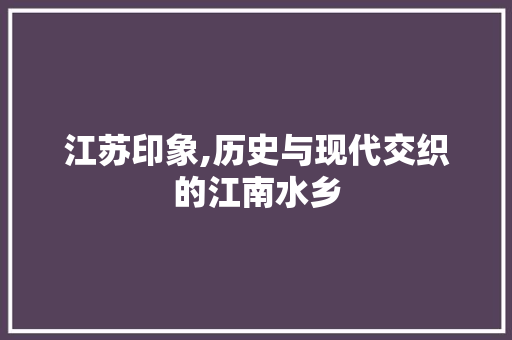 江苏印象,历史与现代交织的江南水乡